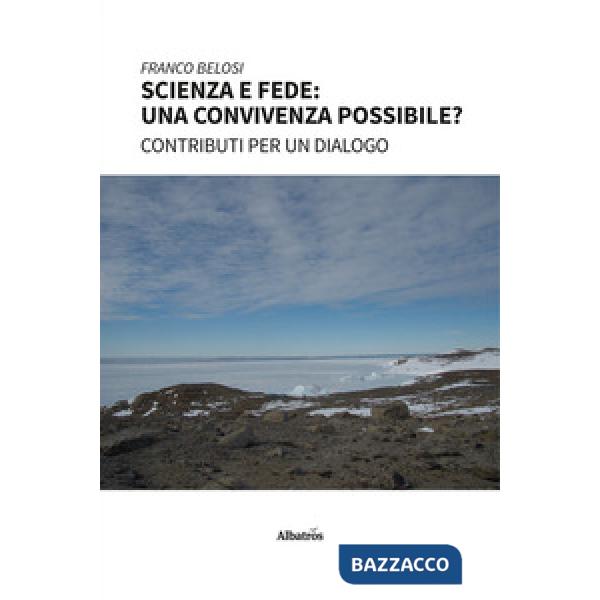 FRANCO BELOSI
SCIENZA E FEDE:
UNA CONVIVENZA POSSIBILE?
CONTRIBUTI PER UN DIALOGO

Albatros

BAZZACCO